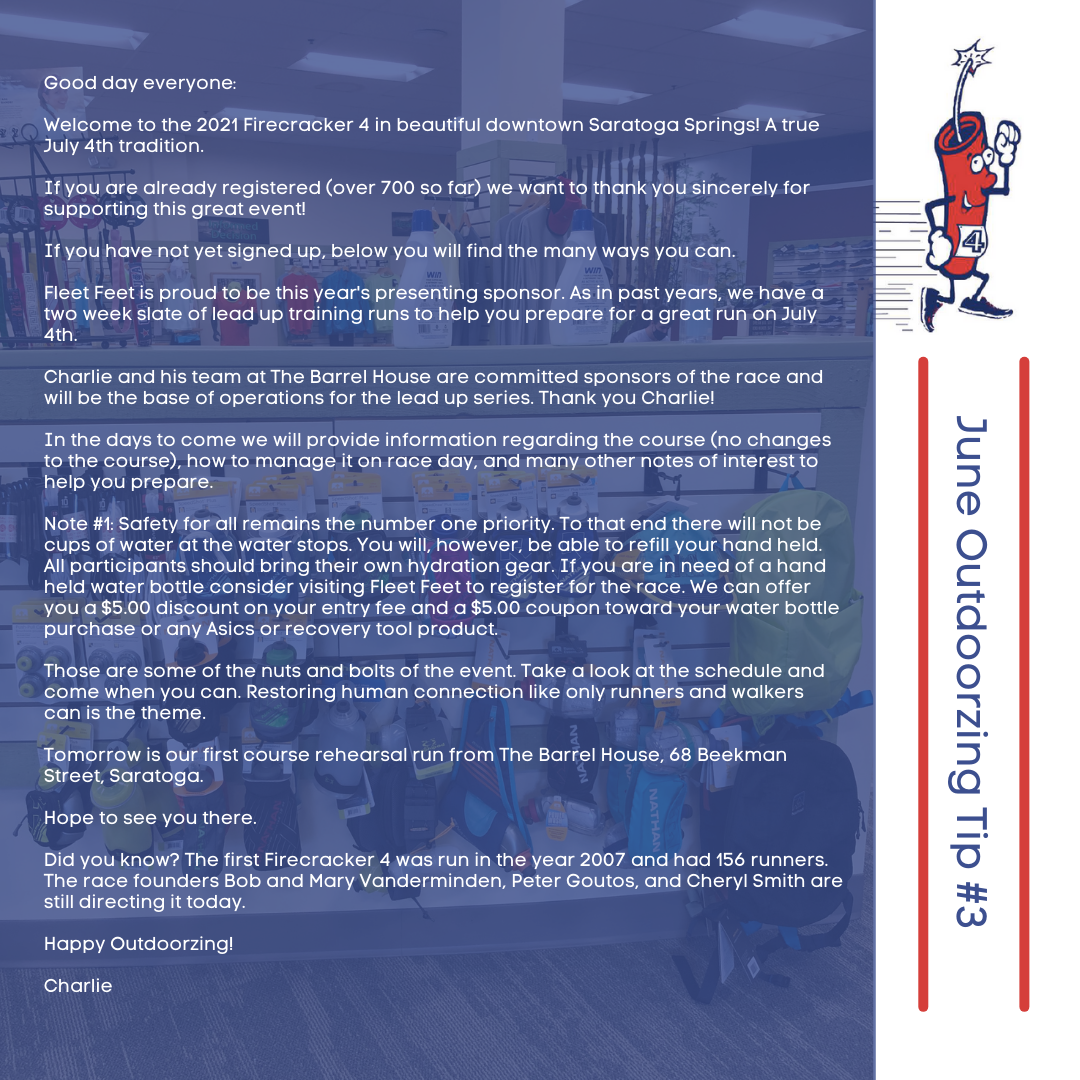 Good day everyone:

Welcome to the 2021 Firecracker 4 in beautiful downtown Saratoga Springs! A true July 4th tradition.

If you are already registered (over 700 so far) we want to thank you sincerely for supporting this great event!

If you have not yet signed up, below you will find the many ways you can.

Fleet Feet is proud to be this year's presenting sponsor. As in past years, we have a two week slate of lead up training runs to help you prepare for a great run on July 4th.

Charlie and his team at The Barrel House are committed sponsors of the race and will be the base of operations for the lead up series. Thank you Charlie!

In the days to come we will provide information regarding the course (no changes to the course), how to manage it on race day, and many other notes of interest to help you prepare.

Note #1: Safety for all remains the number one priority. To that end there will not be cups of water at the water stops. You will, however, be able to refill your hand held. All participants should bring their own hydration gear. If you are in need of a hand held water bottle consider visiting Fleet Feet to register for the race. We can offer you a $5.00 discount on your entry fee and a $5.00 coupon toward your water bottle purchase or any Asics or recovery tool product.

Those are some of the nuts and bolts of the event. Take a look at the schedule and come when you can. Restoring human connection like only runners and walkers can is the theme.

Tomorrow is our first course rehearsal run from The Barrel House, 68 Beekman Street, Saratoga.

Hope to see you there.

Did you know? The first Firecracker 4 was run in the year 2007 and had 156 runners. The race founders Bob and Mary Vanderminden, Peter Goutos, and Cheryl Smith are still directing it today.

Happy Outdoorzing!

Charlie

4

June Outdoorzing Tip #3